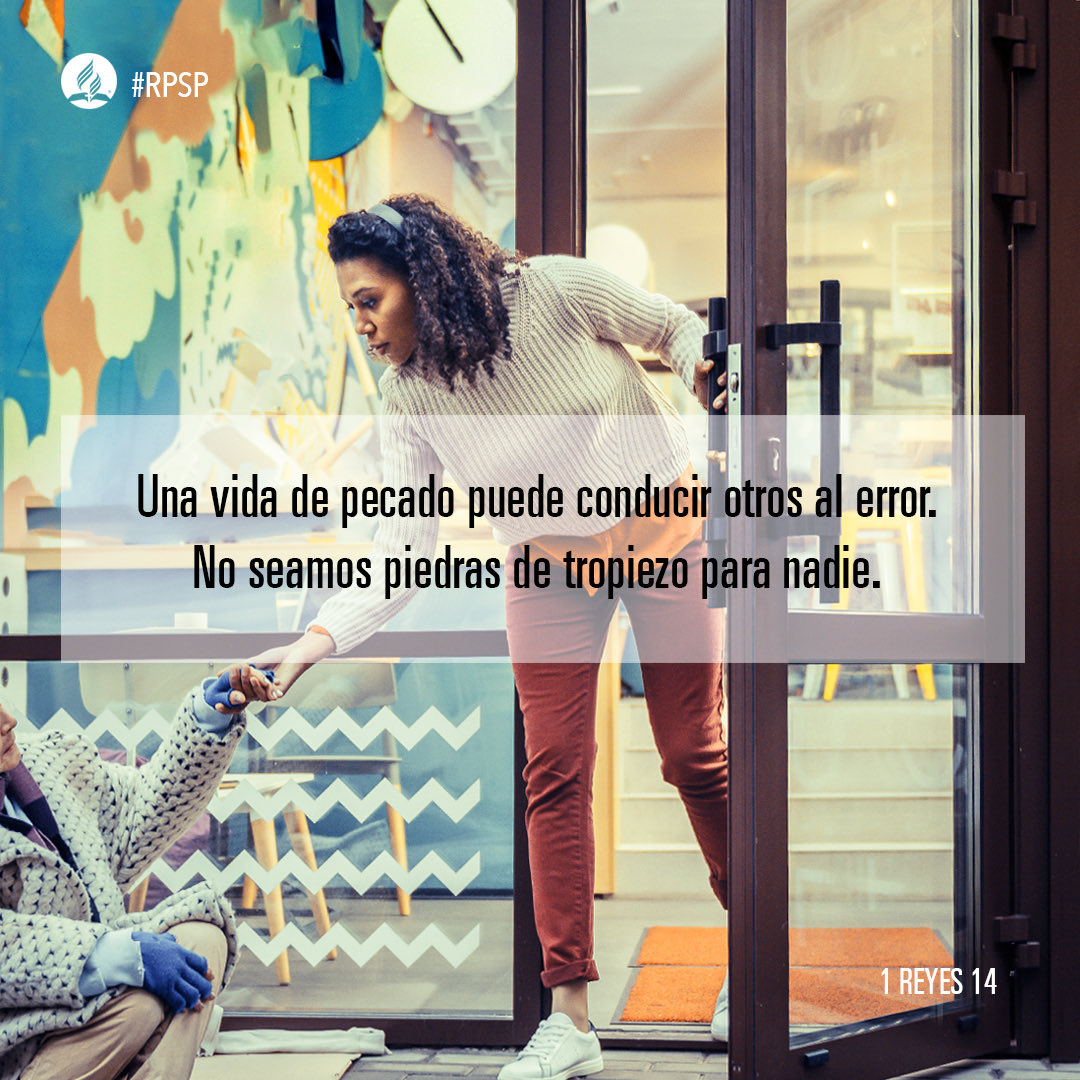 #RPSP

Una vida de pecado puede conducir otros al error. No seamos piedras de tropiezo para nadie.

1 REYES 14